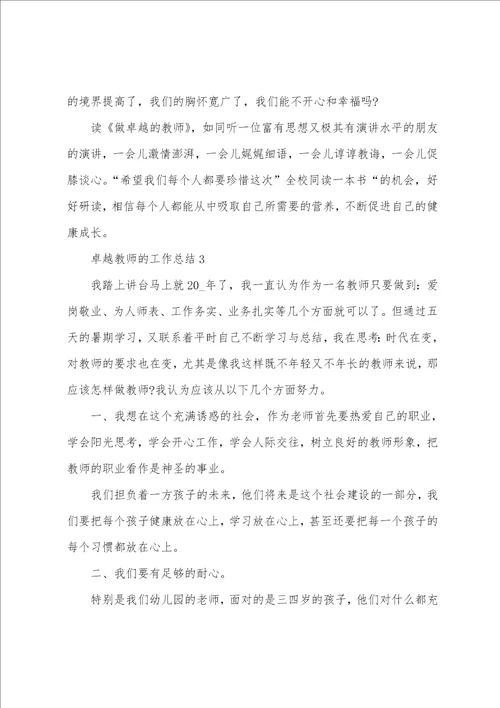 的境界提高了，我们的胸怀宽广了，我们能不开心和幸福吗?

读《做卓越的教师》，如同听一位富有思想又极其有演讲水平的朋友的演讲，一会儿激情澎湃，一会儿娓娓细语，一会儿谆谆教诲，一会儿促膝谈心。“希望我们每个人都要珍惜这次”全校同读一本书“的机会，好好研读，相信每个人都能从中吸取自己所需要的营养，不断促进自己的健康成长。

卓越教师的工作总结3

我踏上讲台马上就20_年了，我一直认为作为一名教师只要做到：爱岗敬业、为人师表、工作务实、业务扎实等几个方面就可以了。但通过五天的暑期学习，又联系着平时自己不断学习与总结，我在思考：时代在变，对教师的要求也在变，尤其是像我这样既不年轻又不年长的教师来说，那应该怎样做教师?我认为应该从以下几个方面努力。

一、我想在这个充满诱惑的社会，作为老师首先要热爱自己的职业，学会阳光思考，学会开心工作，学会人际交往，树立良好的教师形象，把教师的职业看作是神圣的事业。

我们担负着一方孩子的未来，他们将来是这个社会建设的一部分，我们要把每个孩子健康放在心上，学习放在心上，甚至还要把每一个孩子的每个习惯都放在心上。

二、我们要有足够的耐心。

特别是我们幼儿园的老师，面对的是三四岁的孩子，他们对什么都充